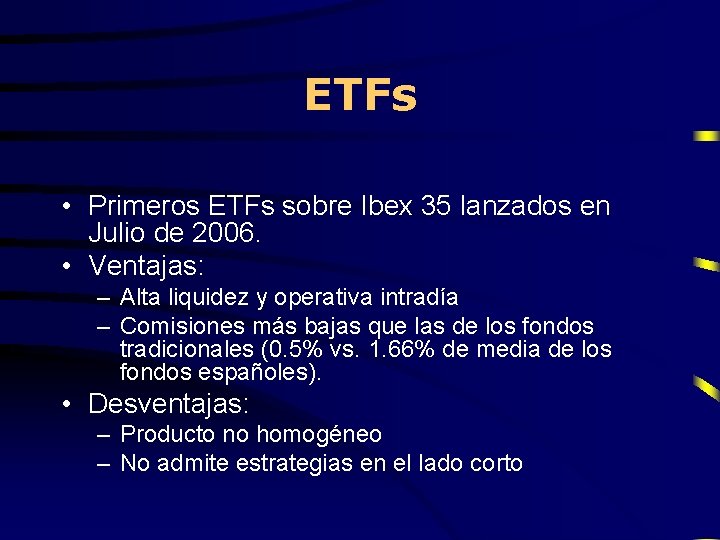 ETFs

• Primeros ETFs sobre Ibex 35 lanzados en Julio de 2006.
• Ventajas:
– Alta liquidez y operativa intradía
– Comisiones más bajas que las de los fondos tradicionales (0.5% vs. 1.66% de media de los fondos españoles).
• Desventajas:
– Producto no homogéneo
– No admite estrategias en el lado corto